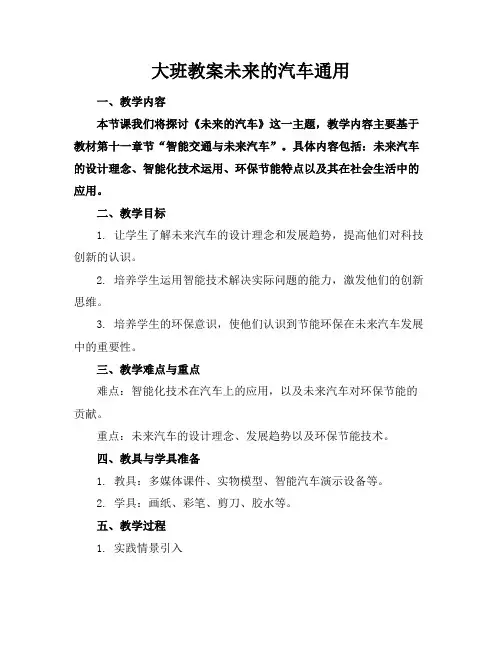 大班教案未来的汽车通用

一、教学内容

本节课我们将探讨《未来的汽车》这一主题，教学内容主要基于教材第十一章节“智能交通与未来汽车”。具体内容包括：未来汽车的设计理念、智能化技术运用、环保节能特点以及其在社会生活中的应用。

二、教学目标

1. 让学生了解未来汽车的设计理念和发展趋势，提高他们对科技创新的认识。

2. 培养学生运用智能技术解决实际问题的能力，激发他们的创新思维。

3. 培养学生的环保意识，使他们认识到节能环保在未来汽车发展中的重要性。

三、教学难点与重点

难点：智能化技术在汽车上的应用，以及未来汽车对环保节能的贡献。

重点：未来汽车的设计理念、发展趋势以及环保节能技术。

四、教具与学具准备

1. 教具：多媒体课件、实物模型、智能汽车演示设备等。

2. 学具：画纸、彩笔、剪刀、胶水等。

五、教学过程

1. 实践情景引入